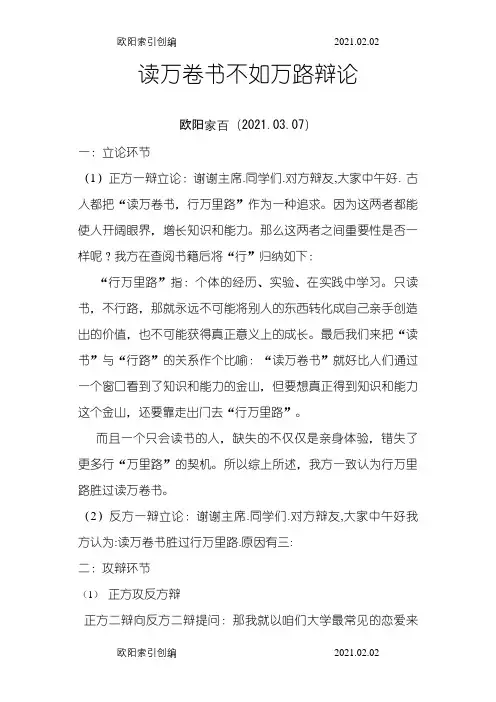 欧阳索引创编 2021.02.02

读万卷书不如万路辩论

欧阳家百（2021.03.07）

一：立论环节

（1）正方一辩立论：谢谢主席.同学们.对方辩友,大家中午好. 古人都把“读万卷书，行万里路”作为一种追求。因为这两者都能使人开阔眼界，增长知识和能力。那么这两者之间重要性是否一样呢？我方在查阅书籍后将“行”归纳如下：

“行万里路”指：个体的经历、实验、在实践中学习。只读书，不行路，那就永远不可能将别人的东西转化成自己亲手创造出的价值，也不可能获得真正意义上的成长。最后我们来把“读书”与“行路”的关系作个比喻：“读万卷书”就好比人们通过一个窗口看到了知识和能力的金山，但要想真正得到知识和能力这个金山，还要靠走出门去“行万里路”。

而且一个只会读书的人，缺失的不仅仅是亲身体验，错失了更多行“万里路”的契机。所以综上所述，我方一致认为行万里路胜过读万卷书。

（2）反方一辩立论：谢谢主席.同学们.对方辩友,大家中午好我方认为:读万卷书胜过行万里路.原因有三:

二：攻辩环节

（1） 正方攻反方辩

正方二辩向反方二辩提问：那我就以咱们大学最常见的恋爱来

欧阳索引创编 2021.02.02